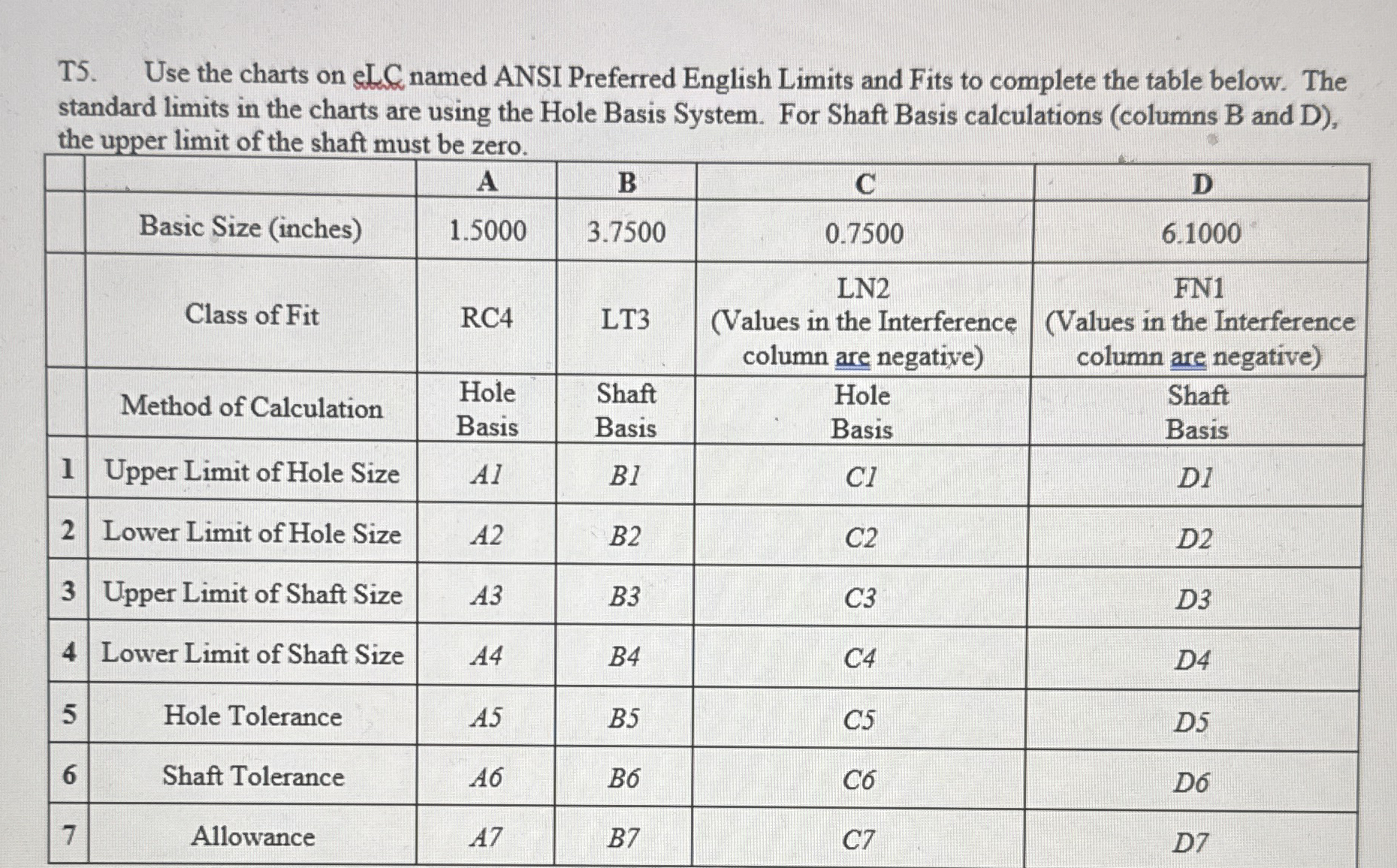 T5. Use the charts on eLC named ANSI Preferred English Limits and Fits to complete the table below. The standard limits in the charts are using the Hole Basis System. For Shaft Basis calculations (columns B and D), the upper limit of the shaft must be zero.

| | | A | B | C | D |
|---|---|---|---|---|---|
| | Basic Size (inches) | 1.5000 | 3.7500 | 0.7500 | 6.1000 |
| | Class of Fit | RC4 | LT3 | LN2 (Values in the Interference column are negative) | FN1 (Values in the Interference column are negative) |
| | Method of Calculation | Hole Basis | Shaft Basis | Hole Basis | Shaft Basis |
| 1 | Upper Limit of Hole Size | A1 | B1 | C1 | D1 |
| 2 | Lower Limit of Hole Size | A2 | B2 | C2 | D2 |
| 3 | Upper Limit of Shaft Size | A3 | B3 | C3 | D3 |
| 4 | Lower Limit of Shaft Size | A4 | B4 | C4 | D4 |
| 5 | Hole Tolerance | A5 | B5 | C5 | D5 |
| 6 | Shaft Tolerance | A6 | B6 | C6 | D6 |
| 7 | Allowance | A7 | B7 | C7 | D7 |